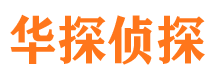 华探侦探